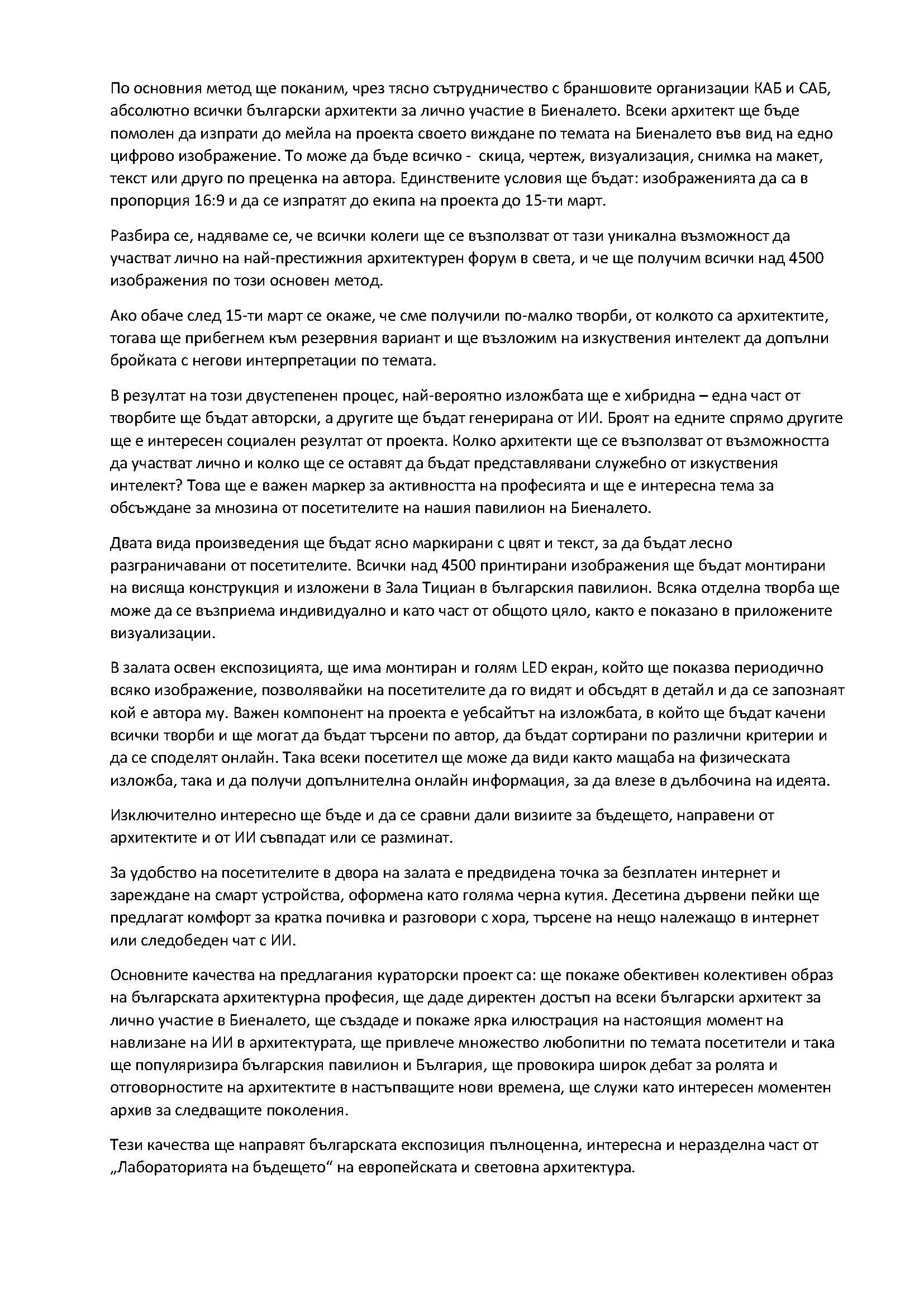 По основния метод ще поканим, чрез тясно сътрудничество с браншовите организации КАБ и САБ, абсолютно всички български архитекти за лично участие в Биеналето. Всеки архитект ще бъде помолен да изпрати до мейла на проекта своето виждане по темата на Биеналето във вид на едно цифрово изображение. То може да бъде всичко - скица, чертеж, визуализация, снимка на макет, текст или друго по преценка на автора. Единствените условия ще бъдат: изображенията да са в пропорция 16:9 и да се изпратят до екипа на проекта до 15-ти март.

Разбира се, надяваме се, че всички колеги ще се възползват от тази уникална възможност да участват лично на най-престижния архитектурен форум в света, и че ще получим всички над 4500 изображения по този основен метод.

Ако обаче след 15-ти март се окаже, че сме получили по-малко творби, от колкото са архитектите, тогава ще прибегнем към резервния вариант и ще възложим на изкуствения интелект да допълни бройката с негови интерпретации по темата.

В резултат на този двустепенен процес, най-вероятно изложбата ще е хибридна – една част от творбите ще бъдат авторски, а другите ще бъдат генерирана от ИИ. Броят на едните спрямо другите ще е интересен социален резултат от проекта. Колко архитекти ще се възползват от възможността да участват лично и колко ще се оставят да бъдат представлявани служебно от изкуствения интелект? Това ще е важен маркер за активността на професията и ще е интересна тема за обсъждане за мнозина от посетителите на нашия павилион на Биеналето.

Двата вида произведения ще бъдат ясно маркирани с цвят и текст, за да бъдат лесно разграничавани от посетителите. Всички над 4500 принтирани изображения ще бъдат монтирани на висяща конструкция и изложени в Зала Тициан в българския павилион. Всяка отделна творба ще може да се възприема индивидуално и като част от общото цяло, както е показано в приложените визуализации.

В залата освен експозицията, ще има монтиран и голям LED екран, който ще показва периодично всяко изображение, позволявайки на посетителите да го видят и обсъдят в детайл и да се запознаят кой е автора му. Важен компонент на проекта е уебсайтът на изложбата, в който ще бъдат качени всички творби и ще могат да бъдат търсени по автор, да бъдат сортирани по различни критерии и да се споделят онлайн. Така всеки посетител ще може да види както мащаба на физическата изложба, така и да получи допълнителна онлайн информация, за да влезе в дълбочина на идеята.

Изключително интересно ще бъде и да се сравни дали визиите за бъдещето, направени от архитектите и от ИИ съвпадат или се разминат.

За удобство на посетителите в двора на залата е предвидена точка за безплатен интернет и зареждане на смарт устройства, оформена като голяма черна кутия. Десетина дървени пейки ще предлагат комфорт за кратка почивка и разговори с хора, търсене на нещо належащо в интернет или следобеден чат с ИИ.

Основните качества на предлагания кураторски проект са: ще покаже обективен колективен образ на българската архитектурна професия, ще даде директен достъп на всеки български архитект за лично участие в Биеналето, ще създаде и покаже ярка илюстрация на настоящия момент на навлизане на ИИ в архитектурата, ще привлече множество любопитни по темата посетители и така ще популяризира българския павилион и България, ще провокира широк дебат за ролята и отговорностите на архитектите в настъпващите нови времена, ще служи като интересен моментен архив за следващите поколения.

Тези качества ще направят българската експозиция пълноценна, интересна и неразделна част от „Лабораторията на бъдещето“ на европейската и световна архитектура.